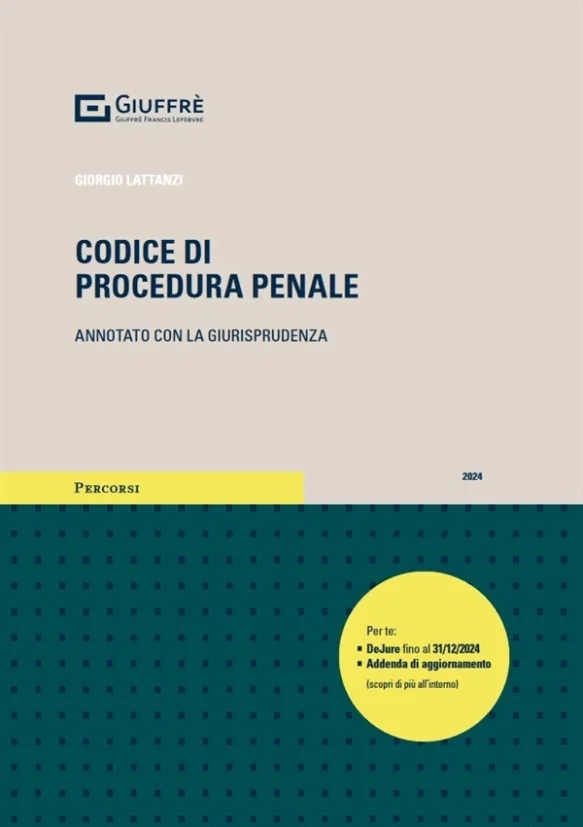 GIUFFRÈ
GIUFFRÈ FRANCIS LEFEBVRE

GIORGIO LATTANZI

CODICE DI PROCEDURA PENALE

ANNOTATO CON LA GIURISPRUDENZA

PERCORSI

2024

Per te:
▪ DeJure fino al 31/12/2024
▪ Addenda di aggiornamento
(scopri di più all'interno)